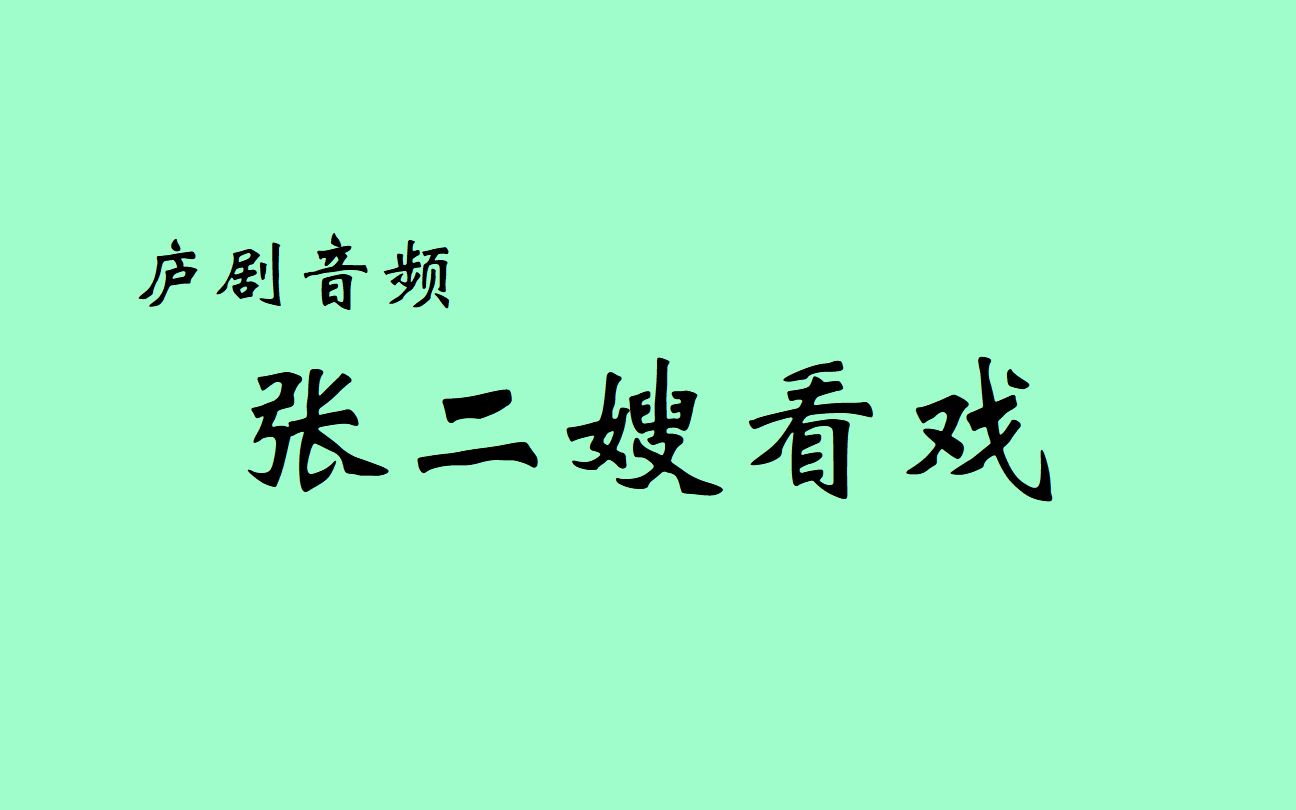 庐剧音频

张二嫂看戏